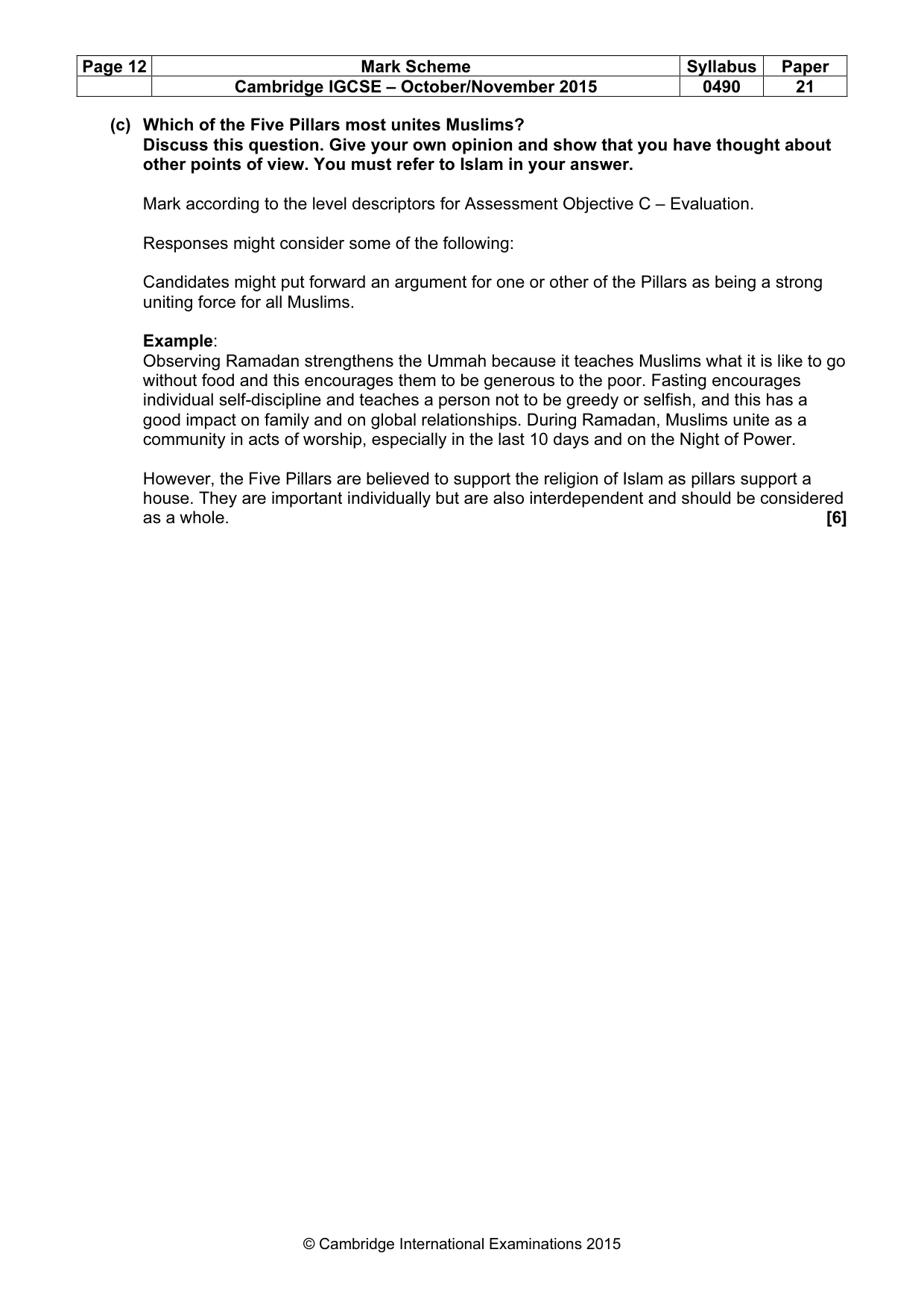 | Page 12 | Mark Scheme | Syllabus | Paper |
|---|---|---|---|
| | Cambridge IGCSE – October/November 2015 | 0490 | 21 |

(c) Which of the Five Pillars most unites Muslims?
Discuss this question. Give your own opinion and show that you have thought about other points of view. You must refer to Islam in your answer.

Mark according to the level descriptors for Assessment Objective C – Evaluation.

Responses might consider some of the following:

Candidates might put forward an argument for one or other of the Pillars as being a strong uniting force for all Muslims.

Example:
Observing Ramadan strengthens the Ummah because it teaches Muslims what it is like to go without food and this encourages them to be generous to the poor. Fasting encourages individual self-discipline and teaches a person not to be greedy or selfish, and this has a good impact on family and on global relationships. During Ramadan, Muslims unite as a community in acts of worship, especially in the last 10 days and on the Night of Power.

However, the Five Pillars are believed to support the religion of Islam as pillars support a house. They are important individually but are also interdependent and should be considered as a whole. [6]

© Cambridge International Examinations 2015